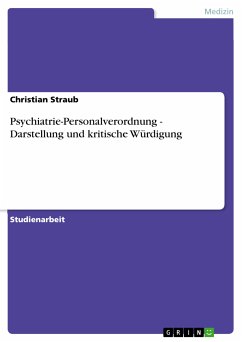 Medizin

Christian Straub

Psychiatrie-Personalverordnung - Darstellung und kritische Würdigung

Studienarbeit

GRIN